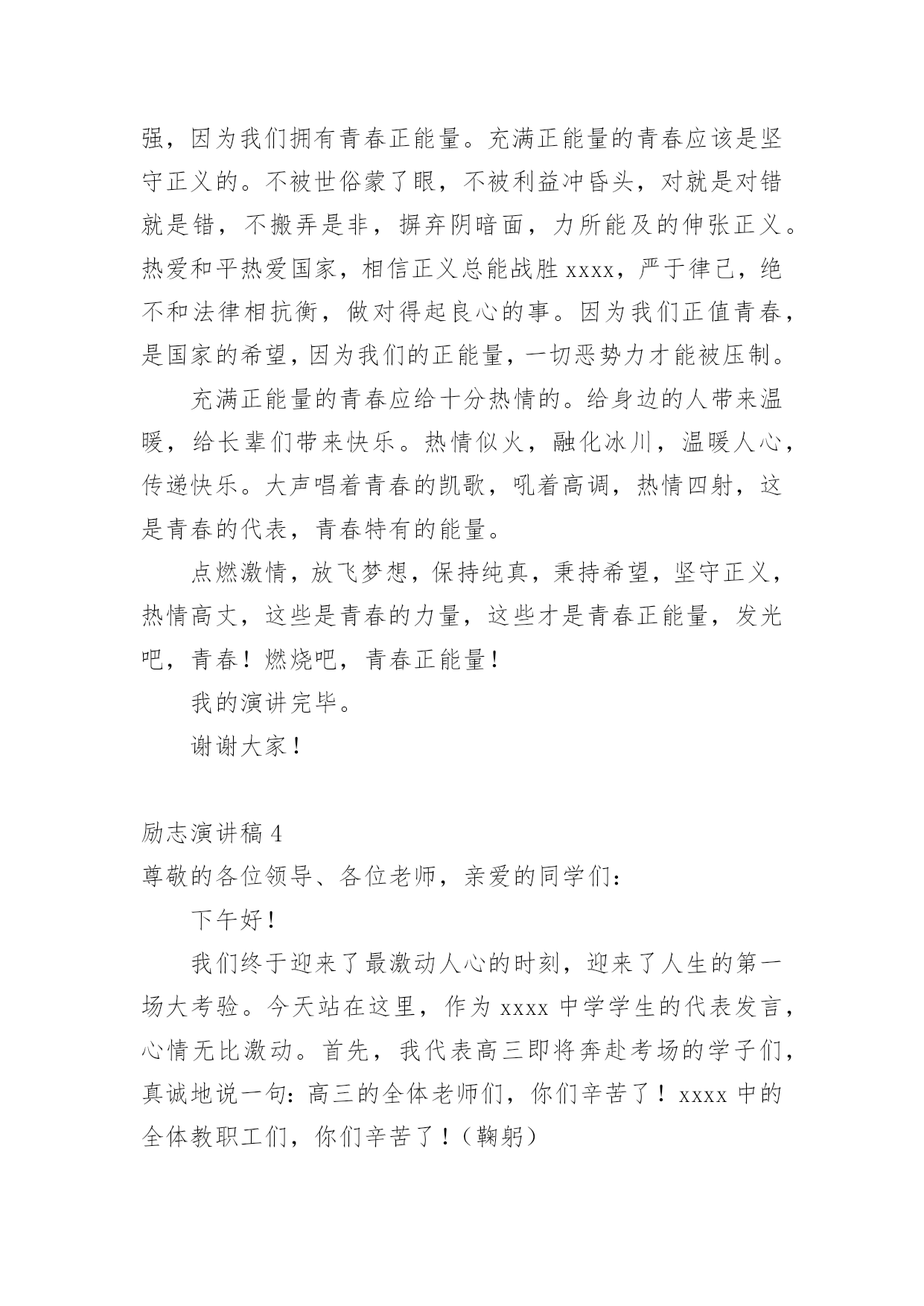 强，因为我们拥有青春正能量。充满正能量的青春应该是坚守正义的。不被世俗蒙了眼，不被利益冲昏头，对就是对错就是错，不搬弄是非，摒弃阴暗面，力所能及的伸张正义。热爱和平热爱国家，相信正义总能战胜 xxxx，严于律己，绝不和法律相抗衡，做对得起良心的事。因为我们正值青春，是国家的希望，因为我们的正能量，一切恶势力才能被压制。

充满正能量的青春应给十分热情的。给身边的人带来温暖，给长辈们带来快乐。热情似火，融化冰川，温暖人心，传递快乐。大声唱着青春的凯歌，吼着高调，热情四射，这是青春的代表，青春特有的能量。

点燃激情，放飞梦想，保持纯真，秉持希望，坚守正义，热情高丈，这些是青春的力量，这些才是青春正能量，发光吧，青春！燃烧吧，青春正能量！

我的演讲完毕。

谢谢大家！

励志演讲稿 4

尊敬的各位领导、各位老师，亲爱的同学们：

下午好！

我们终于迎来了最激动人心的时刻，迎来了人生的第一场大考验。今天站在这里，作为 xxxx 中学学生的代表发言，心情无比激动。首先，我代表高三即将奔赴考场的学子们，真诚地说一句：高三的全体老师们，你们辛苦了！xxxx 中的全体教职工们，你们辛苦了！（鞠躬）